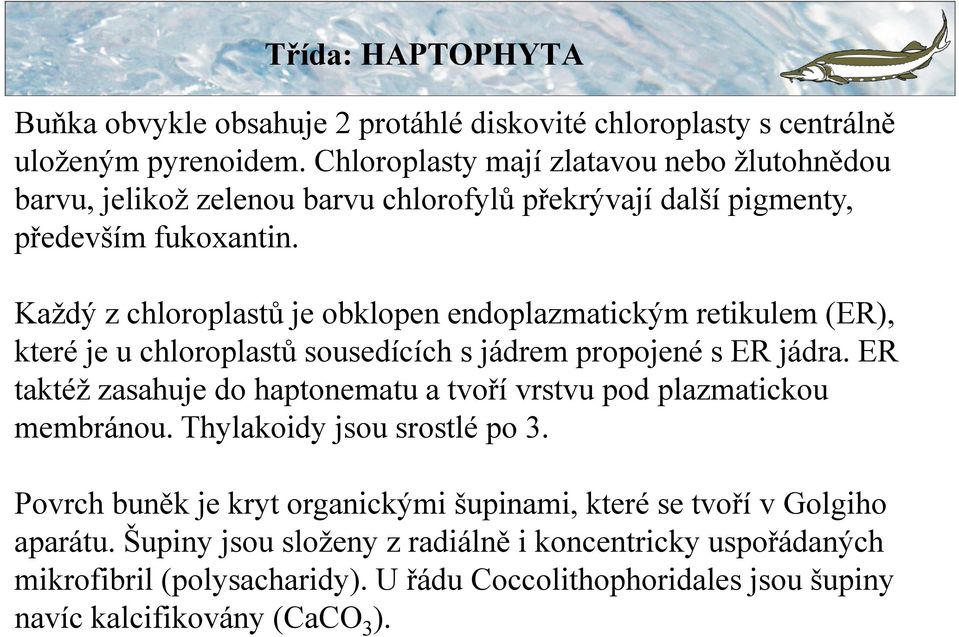 Třída: HAPTOPHYTA

Buňka obvykle obsahuje 2 protáhlé diskovité chloroplasty s centrálně uloženým pyrenoidem. Chloroplasty mají zlatavou nebo žlutohnědou barvu, jelikož zelenou barvu chlorofylů překrývají další pigmenty, především fukoxantin.

Každý z chloroplastů je obklopen endoplazmatickým retikulem (ER), které je u chloroplastů sousedících s jádrem propojené s ER jádra. ER taktéž zasahuje do haptonematu a tvoří vrstvu pod plazmatickou membránou. Thylakoidy jsou srostlé po 3.

Povrch buněk je kryt organickými šupinami, které se tvoří v Golgiho aparátu. Šupiny jsou složeny z radiálně i koncentricky uspořádaných mikrofibril (polysacharidy). U řádu Coccolithophoridales jsou šupiny navíc kalcifikovány ($CaCO_3$).